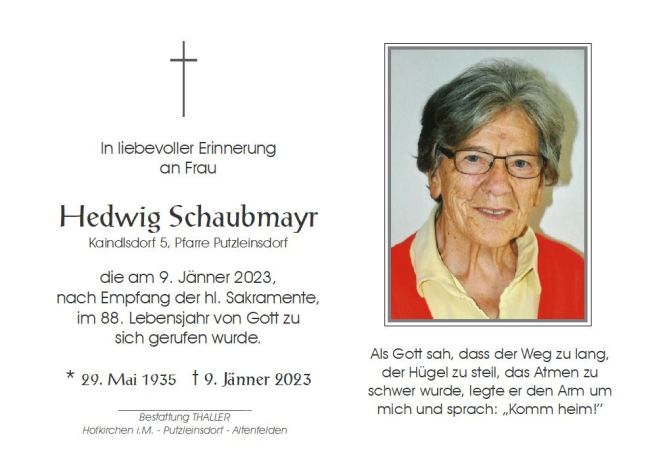 In liebevoller Erinnerung an Frau

Hedwig Schaubmayr
Kaindlsdorf 5, Pfarre Putzleinsdorf

die am 9. Jänner 2023, nach Empfang der hl. Sakramente, im 88. Lebensjahr von Gott zu sich gerufen wurde.

* 29. Mai 1935 † 9. Jänner 2023

Bestattung THALLER
Hofkirchen i.M. - Putzleinsdorf - Altenfelden

Als Gott sah, dass der Weg zu lang, der Hügel zu steil, das Atmen zu schwer wurde, legte er den Arm um mich und sprach: „Komm heim!"